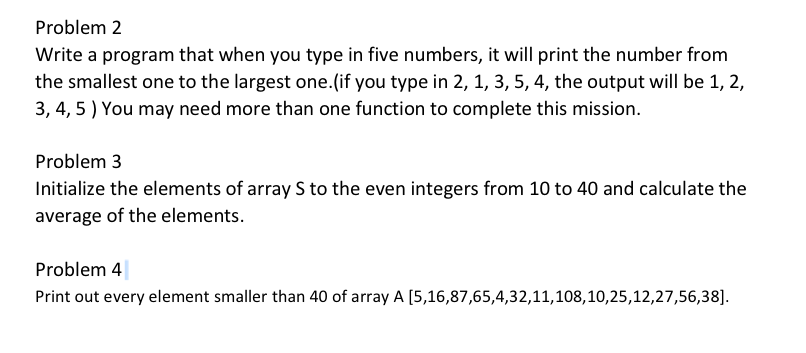 Problem 2
Write a program that when you type in five numbers, it will print the number from the smallest one to the largest one.(if you type in 2, 1, 3, 5, 4, the output will be 1, 2, 3, 4, 5 ) You may need more than one function to complete this mission.

Problem 3
Initialize the elements of array S to the even integers from 10 to 40 and calculate the average of the elements.

Problem 4
Print out every element smaller than 40 of array A [5,16,87,65,4,32,11,108,10,25,12,27,56,38].